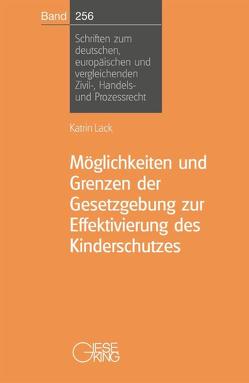 Band 256

Schriften zum deutschen, europäischen und vergleichenden Zivil-, Handels- und Prozessrecht

Katrin Lack

Möglichkeiten und Grenzen der Gesetzgebung zur Effektivierung des Kinderschutzes

GIESEKING